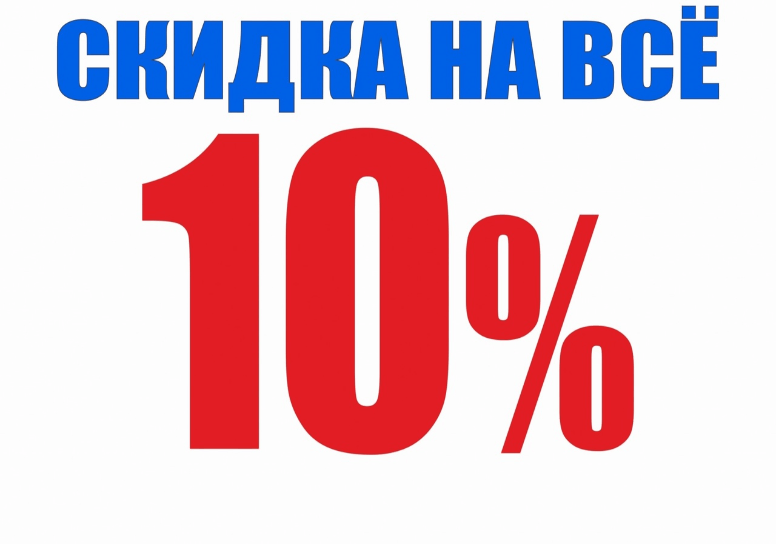 СКИДКА НА ВСЁ

10%